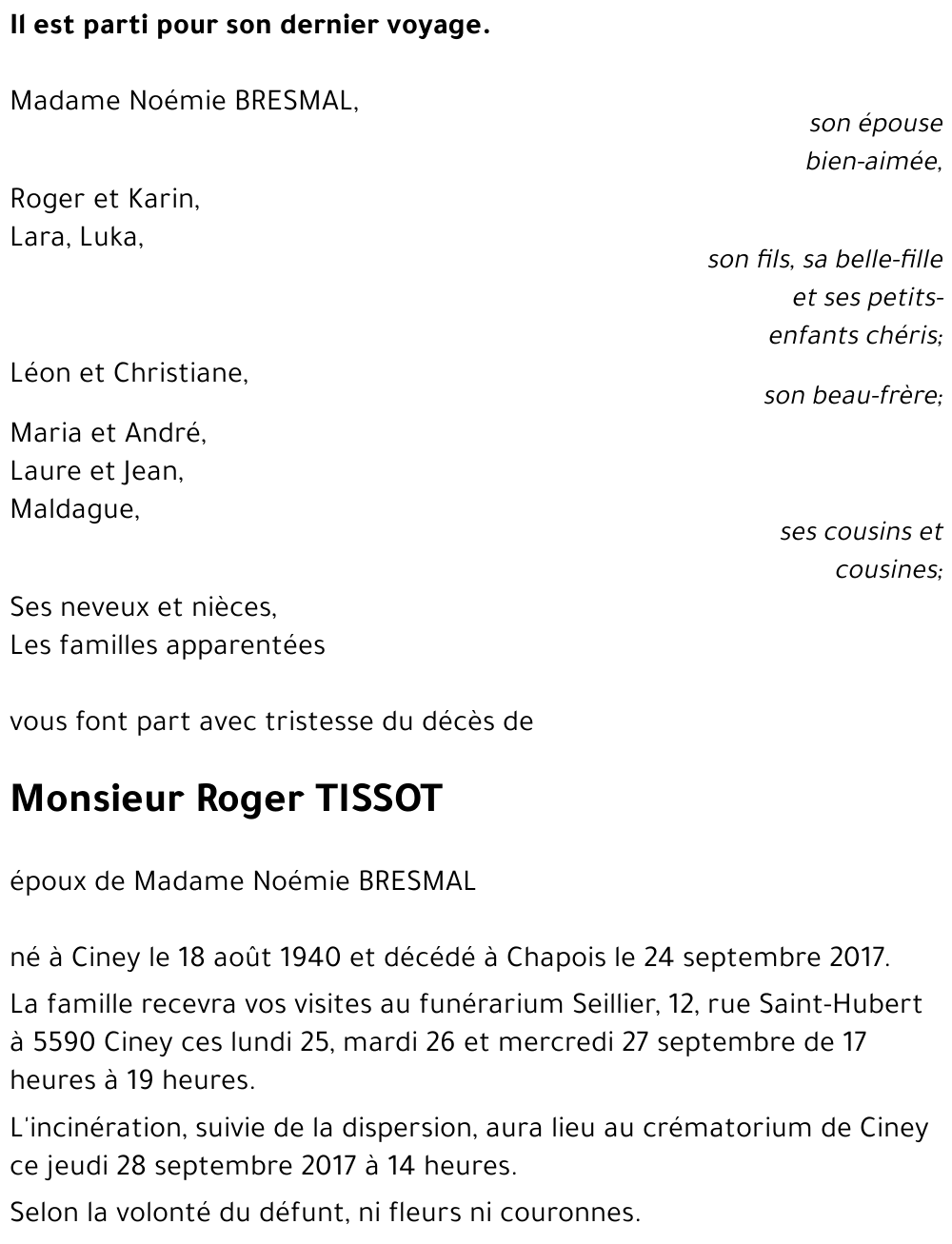 Il est parti pour son dernier voyage.

Madame Noémie BRESMAL,

son épouse bien-aimée,

Roger et Karin,
Lara, Luka,

son fils, sa belle-fille et ses petits-enfants chéris;

Léon et Christiane,

son beau-frère;

Maria et André,
Laure et Jean,
Maldague,

ses cousins et cousines;

Ses neveux et nièces,
Les familles apparentées

vous font part avec tristesse du décès de

Monsieur Roger TISSOT

époux de Madame Noémie BRESMAL

né à Ciney le 18 août 1940 et décédé à Chapois le 24 septembre 2017.

La famille recevra vos visites au funérarium Seillier, 12, rue Saint-Hubert à 5590 Ciney ces lundi 25, mardi 26 et mercredi 27 septembre de 17 heures à 19 heures.

L'incinération, suivie de la dispersion, aura lieu au crématorium de Ciney ce jeudi 28 septembre 2017 à 14 heures.

Selon la volonté du défunt, ni fleurs ni couronnes.